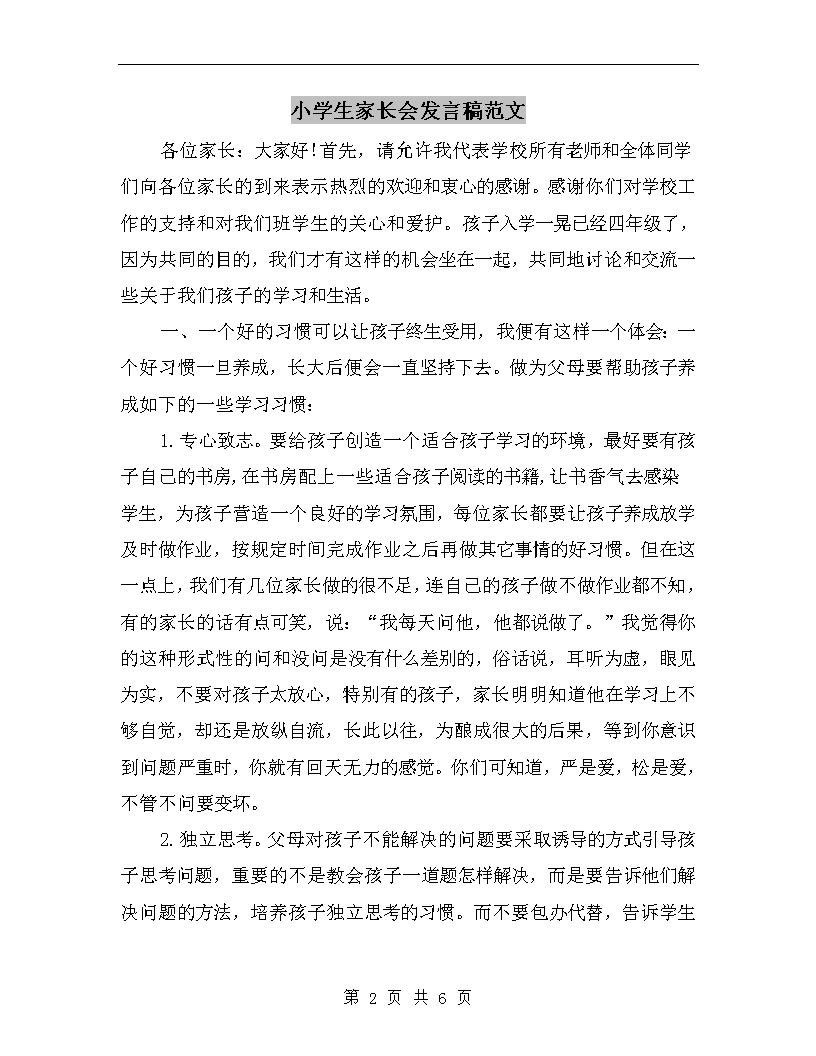 小学生家长会发言稿范文

各位家长：大家好！首先，请允许我代表学校所有老师和全体同学们向各位家长的到来表示热烈的欢迎和衷心的感谢。感谢你们对学校工作的支持和对我们班学生的关心和爱护。孩子入学一晃已经四年级了，因为共同的目的，我们才有这样的机会坐在一起，共同地讨论和交流一些关于我们孩子的学习和生活。

一、一个好的习惯可以让孩子终生受用，我便有这样一个体会：一个好习惯一旦养成，长大后便会一直坚持下去。做为父母要帮助孩子养成如下的一些学习习惯：

1.专心致志。要给孩子创造一个适合孩子学习的环境，最好要有孩子自己的书房，在书房配上一些适合孩子阅读的书籍，让书香气去感染学生，为孩子营造一个良好的学习氛围，每位家长都要让孩子养成放学及时做作业，按规定时间完成作业之后再做其它事情的好习惯。但在这一点上，我们有几位家长做的很不足，连自己的孩子做不做作业都不知，有的家长的话有点可笑，说：“我每天问他，他都说做了。”我觉得你的这种形式性的问和没问是没有什么差别的，俗话说，耳听为虚，眼见为实，不要对孩子太放心，特别有的孩子，家长明明知道他在学习上不够自觉，却还是放纵自流，长此以往，为酿成很大的后果，等到你意识到问题严重时，你就有回天无力的感觉。你们可知道，严是爱，松是爱，不管不问要变坏。

2.独立思考。父母对孩子不能解决的问题要采取诱导的方式引导孩子思考问题，重要的不是教会孩子一道题怎样解决，而是要告诉他们解决问题的方法，培养孩子独立思考的习惯。而不要包办代替，告诉学生

第 2 页 共 6 页